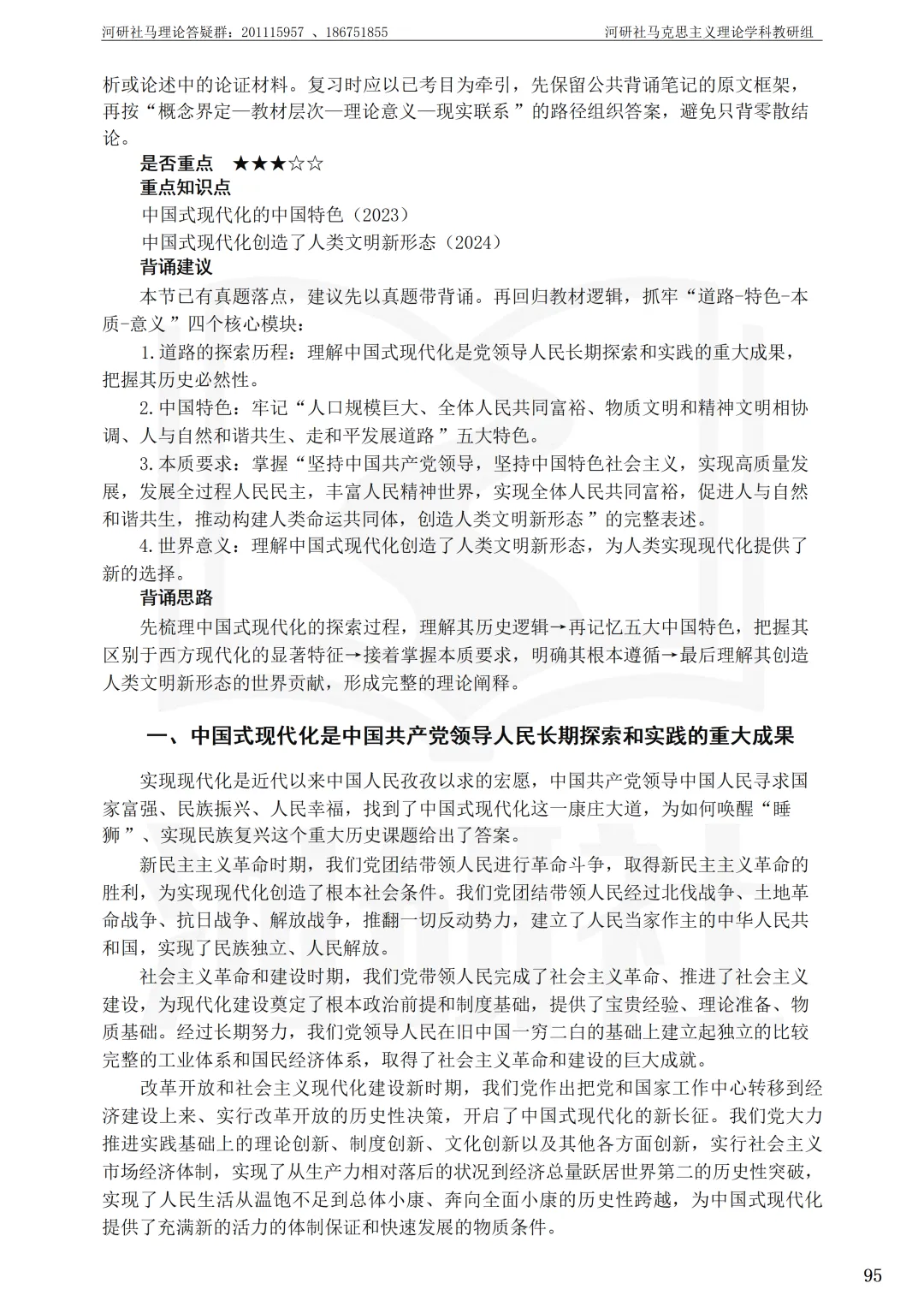 河研社马理论答疑群：201115957 、186751855 河研社马克思主义理论学科教研组

析或论述中的论证材料。复习时应以已考目为牵引，先保留公共背诵笔记的原文框架，再按“概念界定—教材层次—理论意义—现实联系”的路径组织答案，避免只背零散结论。

是否重点 ★★★☆☆

重点知识点

中国式现代化的中国特色（2023）

中国式现代化创造了人类文明新形态（2024）

背诵建议

本节已有真题落点，建议先以真题带背诵。再回归教材逻辑，抓牢“道路-特色-本质-意义”四个核心模块：

1.道路的探索历程：理解中国式现代化是党领导人民长期探索和实践的重大成果，把握其历史必然性。

2.中国特色：牢记“人口规模巨大、全体人民共同富裕、物质文明和精神文明相协调、人与自然和谐共生、走和平发展道路”五大特色。

3.本质要求：掌握“坚持中国共产党领导，坚持中国特色社会主义，实现高质量发展，发展全过程人民民主，丰富人民精神世界，实现全体人民共同富裕，促进人与自然和谐共生，推动构建人类命运共同体，创造人类文明新形态”的完整表述。

4.世界意义：理解中国式现代化创造了人类文明新形态，为人类实现现代化提供了新的选择。

背诵思路

先梳理中国式现代化的探索过程，理解其历史逻辑→再记忆五大中国特色，把握其区别于西方现代化的显著特征→接着掌握本质要求，明确其根本遵循→最后理解其创造人类文明新形态的世界贡献，形成完整的理论阐释。

一、中国式现代化是中国共产党领导人民长期探索和实践的重大成果

实现现代化是近代以来中国人民孜孜以求的宏愿，中国共产党领导中国人民寻求国家富强、民族振兴、人民幸福，找到了中国式现代化这一康庄大道，为如何唤醒“睡狮”、实现民族复兴这个重大历史课题给出了答案。

新民主主义革命时期，我们党团结带领人民进行革命斗争，取得新民主主义革命的胜利，为实现现代化创造了根本社会条件。我们党团结带领人民经过北伐战争、土地革命战争、抗日战争、解放战争，推翻一切反动势力，建立了人民当家作主的中华人民共和国，实现了民族独立、人民解放。

社会主义革命和建设时期，我们党带领人民完成了社会主义革命、推进了社会主义建设，为现代化建设奠定了根本政治前提和制度基础，提供了宝贵经验、理论准备、物质基础。经过长期努力，我们党领导人民在旧中国一穷二白的基础上建立起独立的比较完整的工业体系和国民经济体系，取得了社会主义革命和建设的巨大成就。

改革开放和社会主义现代化建设新时期，我们党作出把党和国家工作中心转移到经济建设上来、实行改革开放的历史性决策，开启了中国式现代化的新长征。我们党大力推进实践基础上的理论创新、制度创新、文化创新以及其他各方面创新，实行社会主义市场经济体制，实现了从生产力相对落后的状况到经济总量跃居世界第二的历史性突破，实现了人民生活从温饱不足到总体小康、奔向全面小康的历史性跨越，为中国式现代化提供了充满新的活力的体制保证和快速发展的物质条件。

95